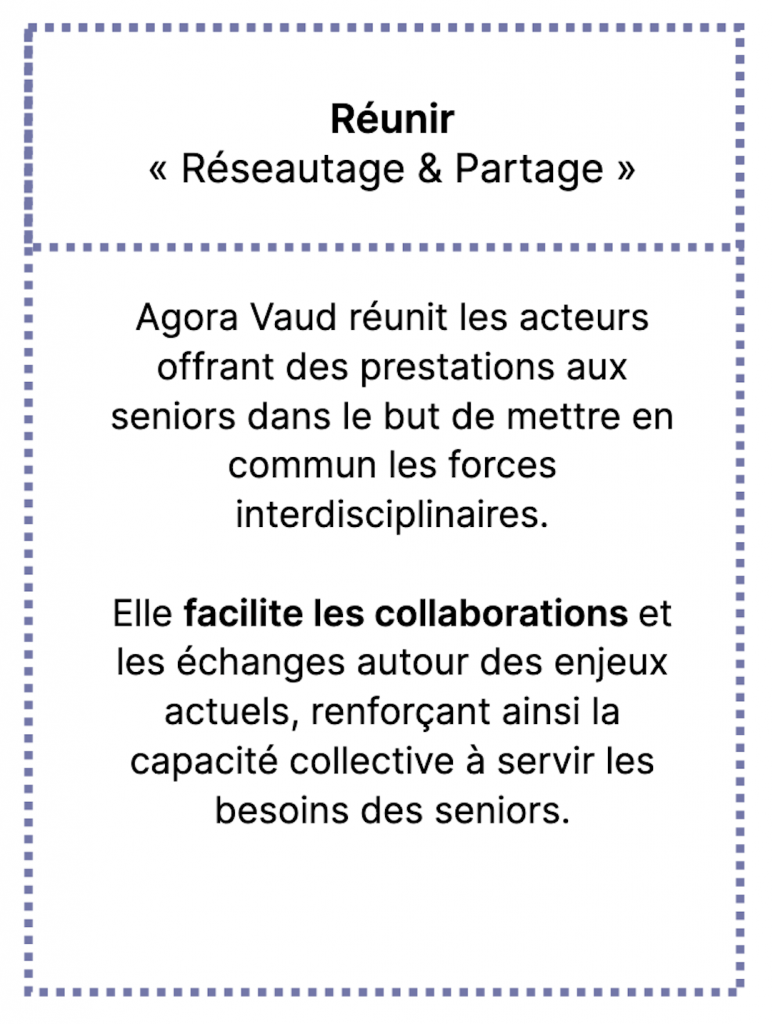 Réunir
« Réseautage & Partage »

Agora Vaud réunit les acteurs offrant des prestations aux seniors dans le but de mettre en commun les forces interdisciplinaires.

Elle facilite les collaborations et les échanges autour des enjeux actuels, renforçant ainsi la capacité collective à servir les besoins des seniors.